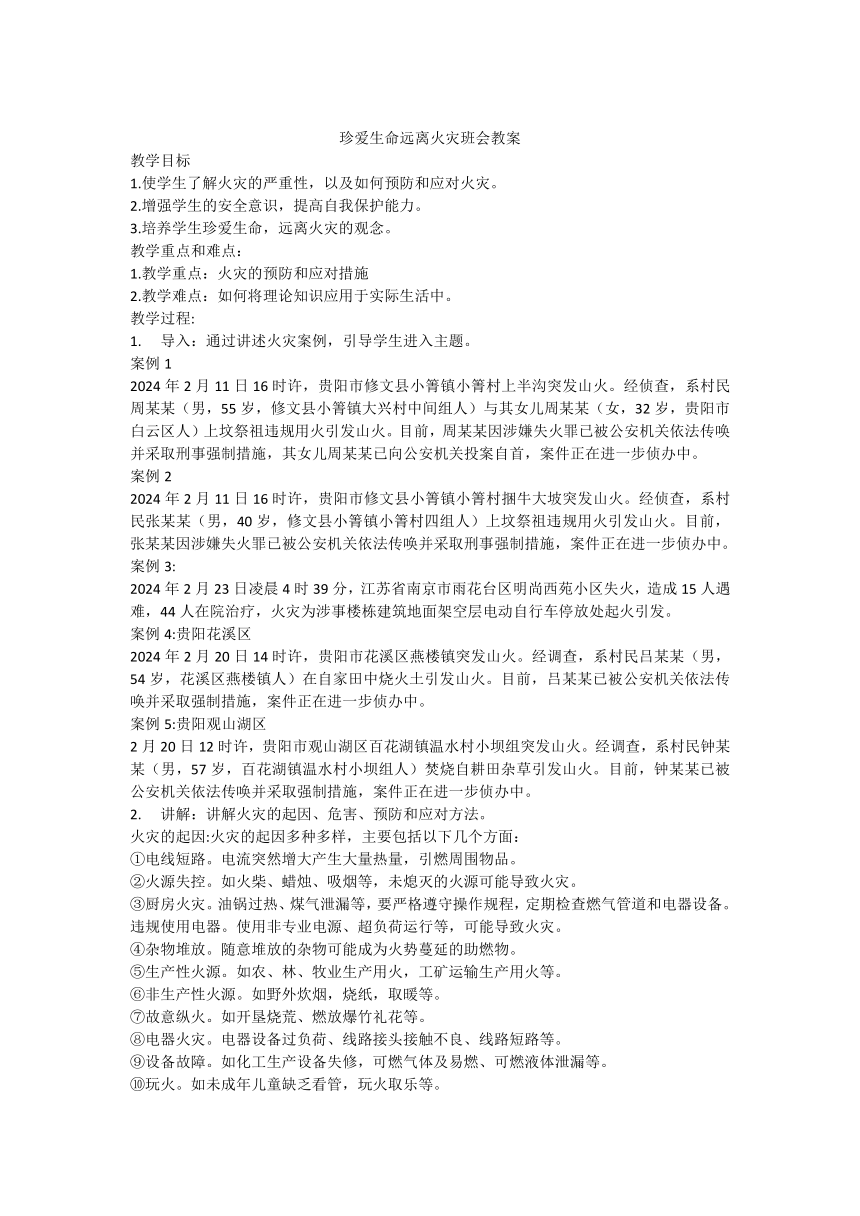 珍爱生命远离火灾班会教案

教学目标

1.使学生了解火灾的严重性，以及如何预防和应对火灾。

2.增强学生的安全意识，提高自我保护能力。

3.培养学生珍爱生命，远离火灾的观念。

教学重点和难点：

1.教学重点：火灾的预防和应对措施

2.教学难点：如何将理论知识应用于实际生活中。

教学过程:

1.　导入：通过讲述火灾案例，引导学生进入主题。

案例 1

2024 年 2 月 11 日 16 时许，贵阳市修文县小箐镇小箐村上半沟突发山火。经侦查，系村民周某某（男，55 岁，修文县小箐镇大兴村中间组人）与其女儿周某某（女，32 岁，贵阳市白云区人）上坟祭祖违规用火引发山火。目前，周某某因涉嫌失火罪已被公安机关依法传唤并采取刑事强制措施，其女儿周某某已向公安机关投案自首，案件正在进一步侦办中。

案例 2

2024 年 2 月 11 日 16 时许，贵阳市修文县小箐镇小箐村捆牛大坡突发山火。经侦查，系村民张某某（男，40 岁，修文县小箐镇小箐村四组人）上坟祭祖违规用火引发山火。目前，张某某因涉嫌失火罪已被公安机关依法传唤并采取刑事强制措施，案件正在进一步侦办中。

案例 3:

2024 年 2 月 23 日凌晨 4 时 39 分，江苏省南京市雨花台区明尚西苑小区失火，造成 15 人遇难，44 人在院治疗，火灾为涉事楼栋建筑地面架空层电动自行车停放处起火引发。

案例 4:贵阳花溪区

2024 年 2 月 20 日 14 时许，贵阳市花溪区燕楼镇突发山火。经调查，系村民吕某某（男，54 岁，花溪区燕楼镇人）在自家田中烧火土引发山火。目前，吕某某已被公安机关依法传唤并采取强制措施，案件正在进一步侦办中。

案例 5:贵阳观山湖区

2 月 20 日 12 时许，贵阳市观山湖区百花湖镇温水村小坝组突发山火。经调查，系村民钟某某（男，57 岁，百花湖镇温水村小坝组人）焚烧自耕田杂草引发山火。目前，钟某某已被公安机关依法传唤并采取强制措施，案件正在进一步侦办中。

2.　讲解：讲解火灾的起因、危害、预防和应对方法。

火灾的起因:火灾的起因多种多样，主要包括以下几个方面：

①电线短路。电流突然增大产生大量热量，引燃周围物品。

②火源失控。如火柴、蜡烛、吸烟等，未熄灭的火源可能导致火灾。

③厨房火灾。油锅过热、煤气泄漏等，要严格遵守操作规程，定期检查燃气管道和电器设备。违规使用电器。使用非专业电源、超负荷运行等，可能导致火灾。

④杂物堆放。随意堆放的杂物可能成为火势蔓延的助燃物。

⑤生产性火源。如农、林、牧业生产用火，工矿运输生产用火等。

⑥非生产性火源。如野外炊烟，烧纸，取暖等。

⑦故意纵火。如开垦烧荒、燃放爆竹礼花等。

⑧电器火灾。电器设备过负荷、线路接头接触不良、线路短路等。

⑨设备故障。如化工生产设备失修，可燃气体及易燃、可燃液体泄漏等。

⑩玩火。如未成年儿童缺乏看管，玩火取乐等。